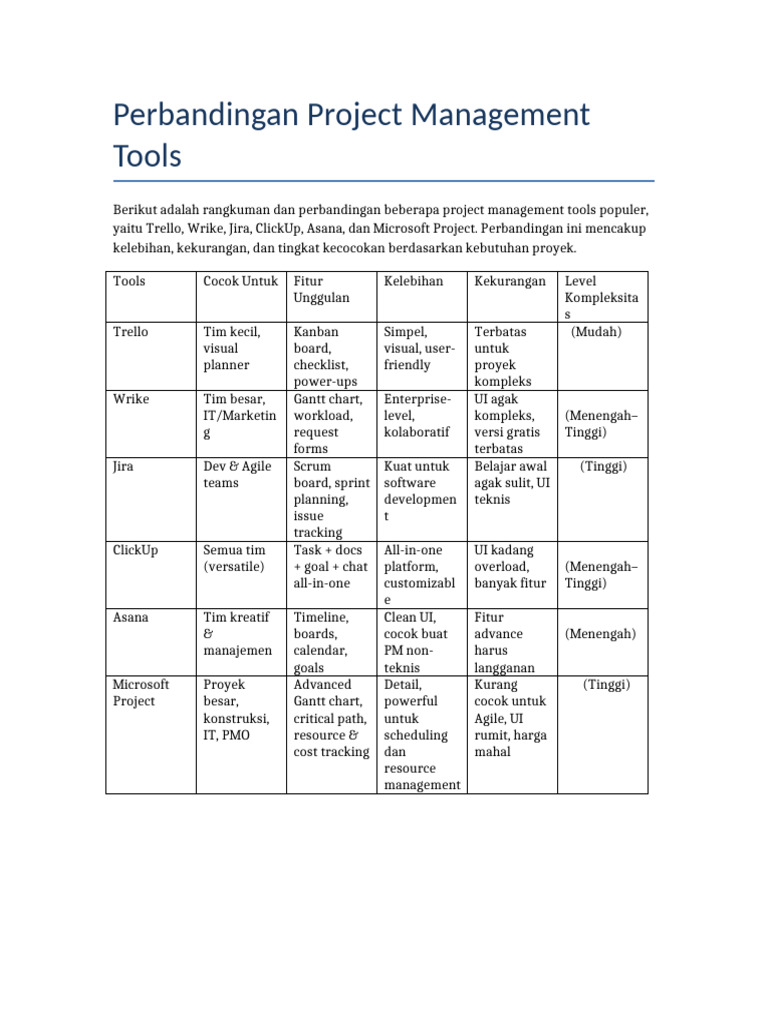 Perbandingan Project Management Tools

Berikut adalah rangkuman dan perbandingan beberapa project management tools populer, yaitu Trello, Wrike, Jira, ClickUp, Asana, dan Microsoft Project. Perbandingan ini mencakup kelebihan, kekurangan, dan tingkat kecocokan berdasarkan kebutuhan proyek.

| Tools | Cocok Untuk | Fitur Unggulan | Kelebihan | Kekurangan | Level Kompleksitas |
|---|---|---|---|---|---|
| Trello | Tim kecil, visual planner | Kanban board, checklist, power-ups | Simpel, visual, user-friendly | Terbatas untuk proyek kompleks | (Mudah) |
| Wrike | Tim besar, IT/Marketing | Gantt chart, workload, request forms | Enterprise-level, kolaboratif | UI agak kompleks, versi gratis terbatas | (Menengah–Tinggi) |
| Jira | Dev & Agile teams | Scrum board, sprint planning, issue tracking | Kuat untuk software development | Belajar awal agak sulit, UI teknis | (Tinggi) |
| ClickUp | Semua tim (versatile) | Task + docs + goal + chat all-in-one | All-in-one platform, customizable | UI kadang overload, banyak fitur | (Menengah–Tinggi) |
| Asana | Tim kreatif & manajemen | Timeline, boards, calendar, goals | Clean UI, cocok buat PM non-teknis | Fitur advance harus langganan | (Menengah) |
| Microsoft Project | Proyek besar, konstruksi, IT, PMO | Advanced Gantt chart, critical path, resource & cost tracking | Detail, powerful untuk scheduling dan resource management | Kurang cocok untuk Agile, UI rumit, harga mahal | (Tinggi) |